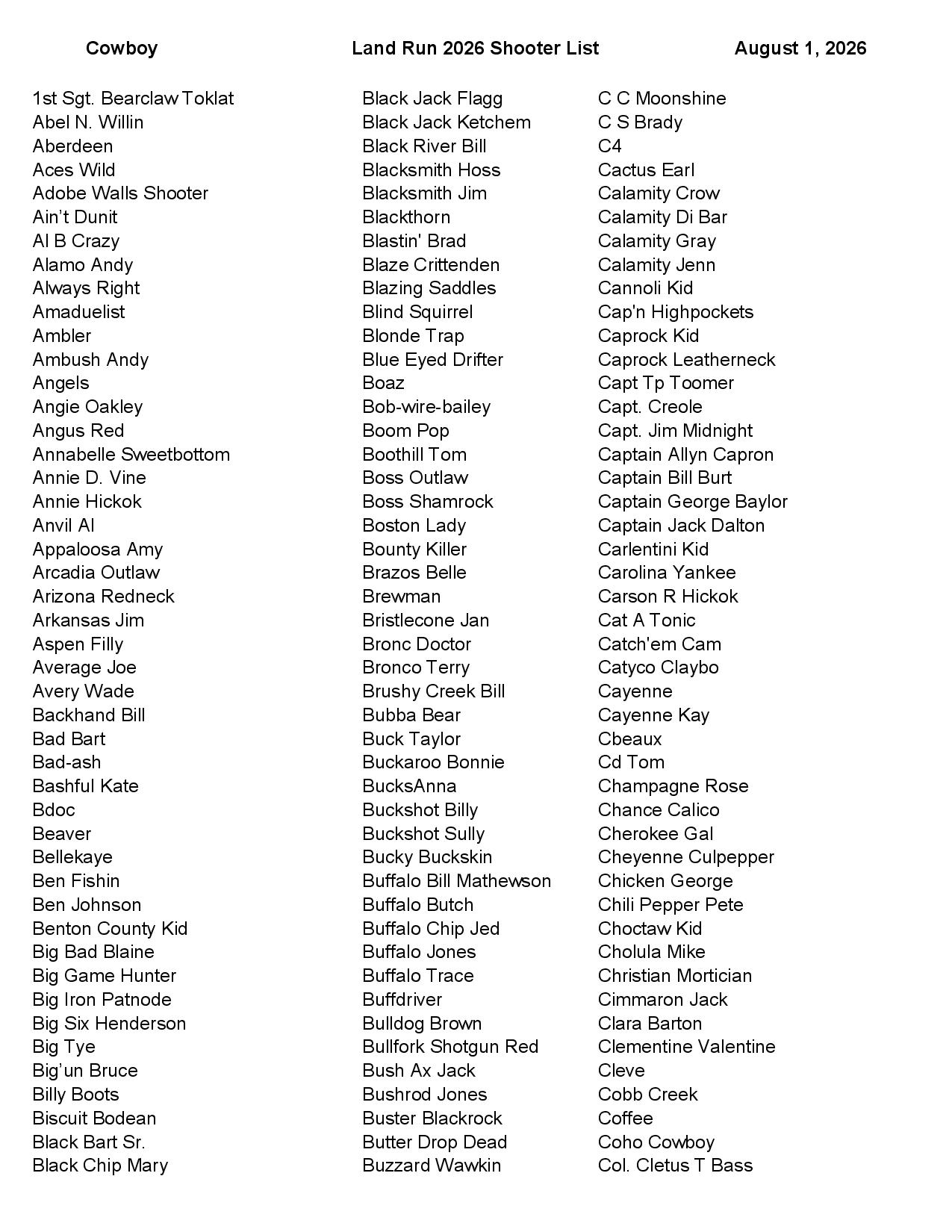 Cowboy Land Run 2026 Shooter List August 1, 2026

1st Sgt. Bearclaw Toklat
Abel N. Willin
Aberdeen
Aces Wild
Adobe Walls Shooter
Ain’t Dunit
Al B Crazy
Alamo Andy
Always Right
Amaduelist
Ambler
Ambush Andy
Angels
Angie Oakley
Angus Red
Annabelle Sweetbottom
Annie D. Vine
Annie Hickok
Anvil Al
Appaloosa Amy
Arcadia Outlaw
Arizona Redneck
Arkansas Jim
Aspen Filly
Average Joe
Avery Wade
Backhand Bill
Bad Bart
Bad-ash
Bashful Kate
Bdoc
Beaver
Bellekaye
Ben Fishin
Ben Johnson
Benton County Kid
Big Bad Blaine
Big Game Hunter
Big Iron Patnode
Big Six Henderson
Big Tye
Big’un Bruce
Billy Boots
Biscuit Bodean
Black Bart Sr.
Black Chip Mary

Black Jack Flagg
Black Jack Ketchem
Black River Bill
Blacksmith Hoss
Blacksmith Jim
Blackthorn
Blastin' Brad
Blaze Crittenden
Blazing Saddles
Blind Squirrel
Blonde Trap
Blue Eyed Drifter
Boaz
Bob-wire-bailey
Boom Pop
Boothill Tom
Boss Outlaw
Boss Shamrock
Boston Lady
Bounty Killer
Brazos Belle
Brewman
Bristlecone Jan
Bronc Doctor
Bronco Terry
Brushy Creek Bill
Bubba Bear
Buck Taylor
Buckaroo Bonnie
BucksAnna
Buckshot Billy
Buckshot Sully
Bucky Buckskin
Buffalo Bill Mathewson
Buffalo Butch
Buffalo Chip Jed
Buffalo Jones
Buffalo Trace
Buffdriver
Bulldog Brown
Bullfork Shotgun Red
Bush Ax Jack
Bushrod Jones
Buster Blackrock
Butter Drop Dead
Buzzard Wawkin

C C Moonshine
C S Brady
C4
Cactus Earl
Calamity Crow
Calamity Di Bar
Calamity Gray
Calamity Jenn
Cannoli Kid
Cap'n Highpockets
Caprock Kid
Caprock Leatherneck
Capt Tp Toomer
Capt. Creole
Capt. Jim Midnight
Captain Allyn Capron
Captain Bill Burt
Captain George Baylor
Captain Jack Dalton
Carlentini Kid
Carolina Yankee
Carson R Hickok
Cat A Tonic
Catch'em Cam
Catyco Claybo
Cayenne
Cayenne Kay
Cbeaux
Cd Tom
Champagne Rose
Chance Calico
Cherokee Gal
Cheyenne Culpepper
Chicken George
Chili Pepper Pete
Choctaw Kid
Cholula Mike
Christian Mortician
Cimmaron Jack
Clara Barton
Clementine Valentine
Cleve
Cobb Creek
Coffee
Coho Cowboy
Col. Cletus T Bass